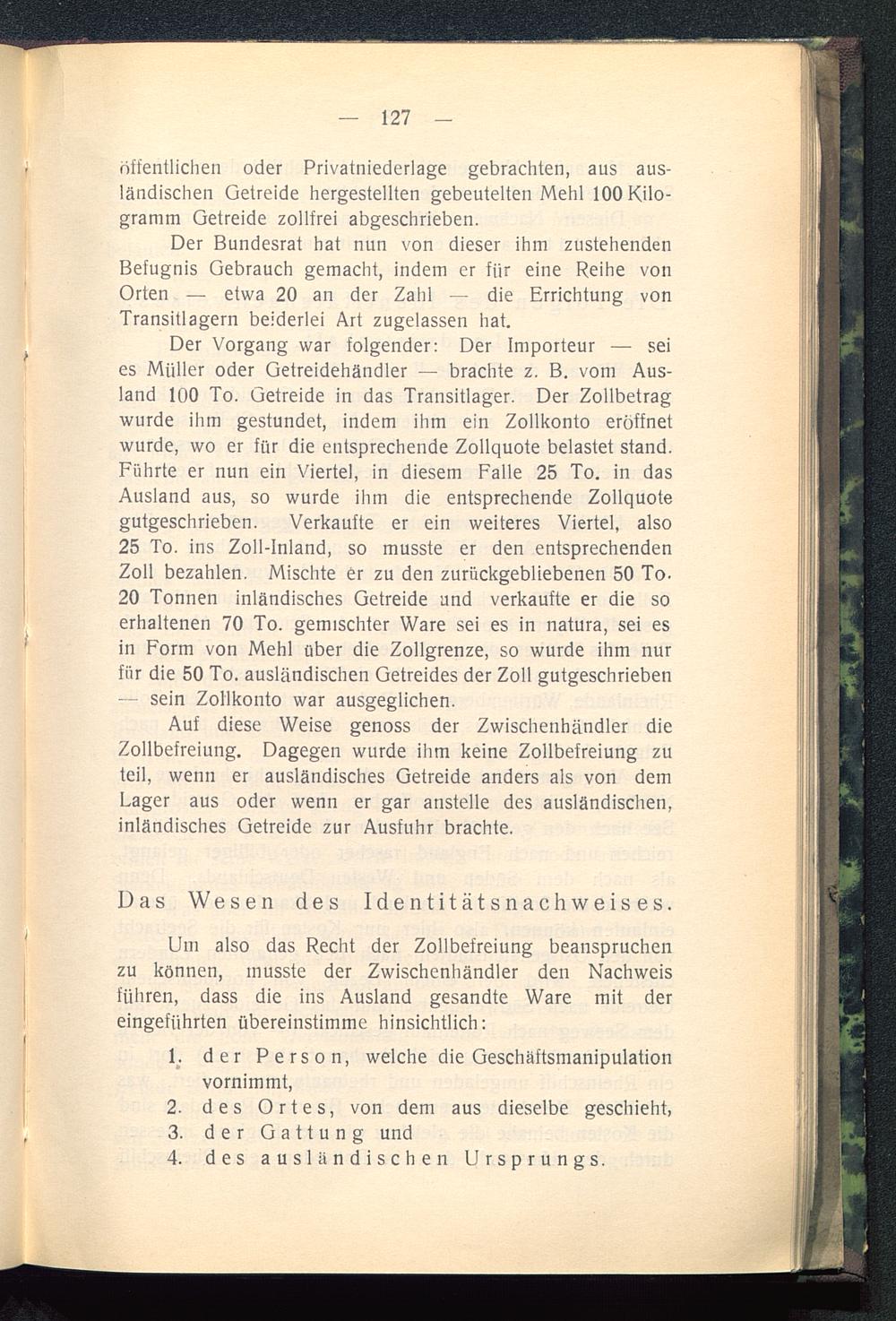 — 127 —

öffentlichen oder Privatniederlage gebrachten, aus ausländischen Getreide hergestellten gebeutelten Mehl 100 Kilogramm Getreide zollfrei abgeschrieben.

Der Bundesrat hat nun von dieser ihm zustehenden Befugnis Gebrauch gemacht, indem er für eine Reihe von Orten — etwa 20 an der Zahl — die Errichtung von Transitlagern beiderlei Art zugelassen hat.

Der Vorgang war folgender: Der Importeur — sei es Müller oder Getreidehändler — brachte z. B. vom Ausland 100 To. Getreide in das Transitlager. Der Zollbetrag wurde ihm gestundet, indem ihm ein Zollkonto eröffnet wurde, wo er für die entsprechende Zollquote belastet stand. Führte er nun ein Viertel, in diesem Falle 25 To. in das Ausland aus, so wurde ihm die entsprechende Zollquote gutgeschrieben. Verkaufte er ein weiteres Viertel, also 25 To. ins Zoll-Inland, so musste er den entsprechenden Zoll bezahlen. Mischte er zu den zurückgebliebenen 50 To. 20 Tonnen inländisches Getreide und verkaufte er die so erhaltenen 70 To. gemischter Ware sei es in natura, sei es in Form von Mehl über die Zollgrenze, so wurde ihm nur für die 50 To. ausländischen Getreides der Zoll gutgeschrieben — sein Zollkonto war ausgeglichen.

Auf diese Weise genoss der Zwischenhändler die Zollbefreiung. Dagegen wurde ihm keine Zollbefreiung zu teil, wenn er ausländisches Getreide anders als von dem Lager aus oder wenn er gar anstelle des ausländischen, inländisches Getreide zur Ausfuhr brachte.

Das Wesen des Identitätsnachweises.

Um also das Recht der Zollbefreiung beanspruchen zu können, musste der Zwischenhändler den Nachweis führen, dass die ins Ausland gesandte Ware mit der eingeführten übereinstimme hinsichtlich:

1. der Person, welche die Geschäftsmanipulation vornimmt,
2. des Ortes, von dem aus dieselbe geschieht,
3. der Gattung und
4. des ausländischen Ursprungs.